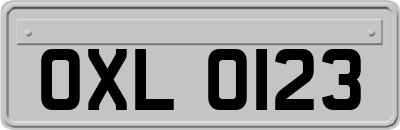 OXL 0123